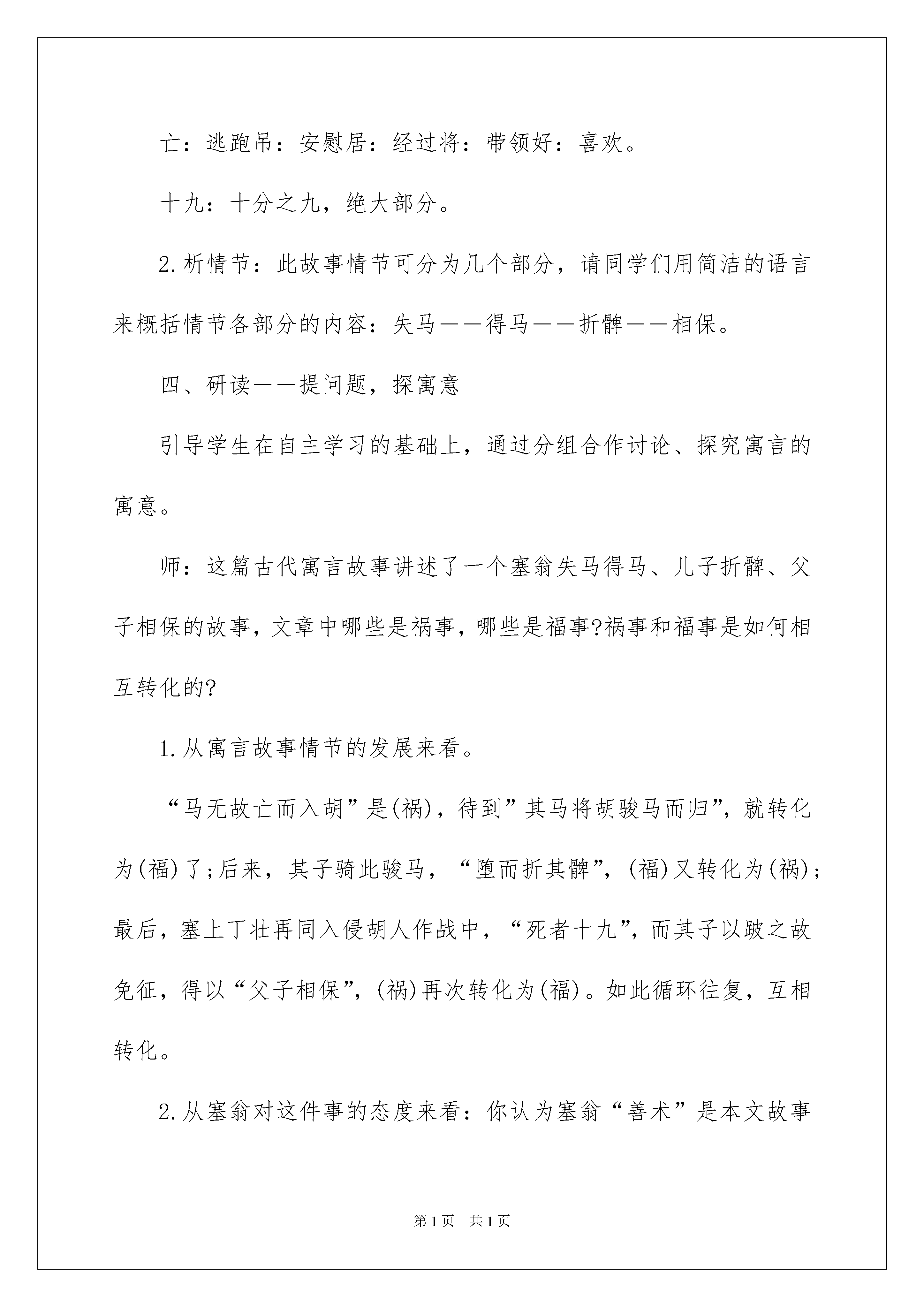 亡：逃跑吊：安慰居：经过将：带领好：喜欢。

十九：十分之九，绝大部分。

2.析情节：此故事情节可分为几个部分，请同学们用简洁的语言来概括情节各部分的内容：失马——得马——折髀——相保。

四、研读——提问题，探寓意

引导学生在自主学习的基础上，通过分组合作讨论、探究寓言的寓意。

师：这篇古代寓言故事讲述了一个塞翁失马得马、儿子折髀、父子相保的故事，文章中哪些是祸事，哪些是福事?祸事和福事是如何相互转化的?

1.从寓言故事情节的发展来看。

“马无故亡而入胡”是(祸)，待到”其马将胡骏马而归”，就转化为(福)了;后来，其子骑此骏马，“堕而折其髀”，(福)又转化为(祸)；最后，塞上丁壮再同入侵胡人作战中，“死者十九”，而其子以跛之故免征，得以“父子相保”，(祸)再次转化为(福)。如此循环往复，互相转化。

2.从塞翁对这件事的态度来看：你认为塞翁“善术”是本文故事

第1页　共1页